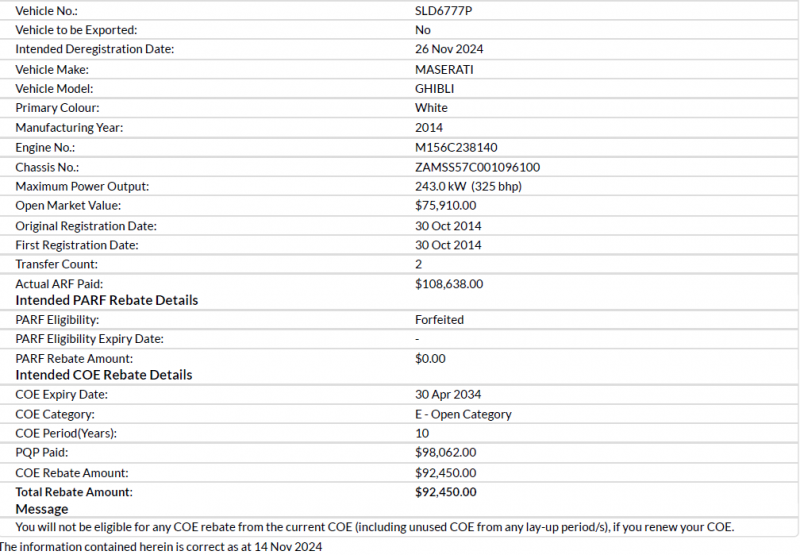 | | |
|---|---|
| Vehicle No.: | SLD6777P |
| Vehicle to be Exported: | No |
| Intended Deregistration Date: | 26 Nov 2024 |
| Vehicle Make: | MASERATI |
| Vehicle Model: | GHIBLI |
| Primary Colour: | White |
| Manufacturing Year: | 2014 |
| Engine No.: | M156C238140 |
| Chassis No.: | ZAMSS57C001096100 |
| Maximum Power Output: | 243.0 kW (325 bhp) |
| Open Market Value: | $75,910.00 |
| Original Registration Date: | 30 Oct 2014 |
| First Registration Date: | 30 Oct 2014 |
| Transfer Count: | 2 |
| Actual ARF Paid: | $108,638.00 |

Intended PARF Rebate Details

| | |
|---|---|
| PARF Eligibility: | Forfeited |
| PARF Eligibility Expiry Date: | - |
| PARF Rebate Amount: | $0.00 |

Intended COE Rebate Details

| | |
|---|---|
| COE Expiry Date: | 30 Apr 2034 |
| COE Category: | E - Open Category |
| COE Period(Years): | 10 |
| PQP Paid: | $98,062.00 |
| COE Rebate Amount: | $92,450.00 |
| Total Rebate Amount: | $92,450.00 |

Message

You will not be eligible for any COE rebate from the current COE (including unused COE from any lay-up period/s), if you renew your COE.

The information contained herein is correct as at 14 Nov 2024